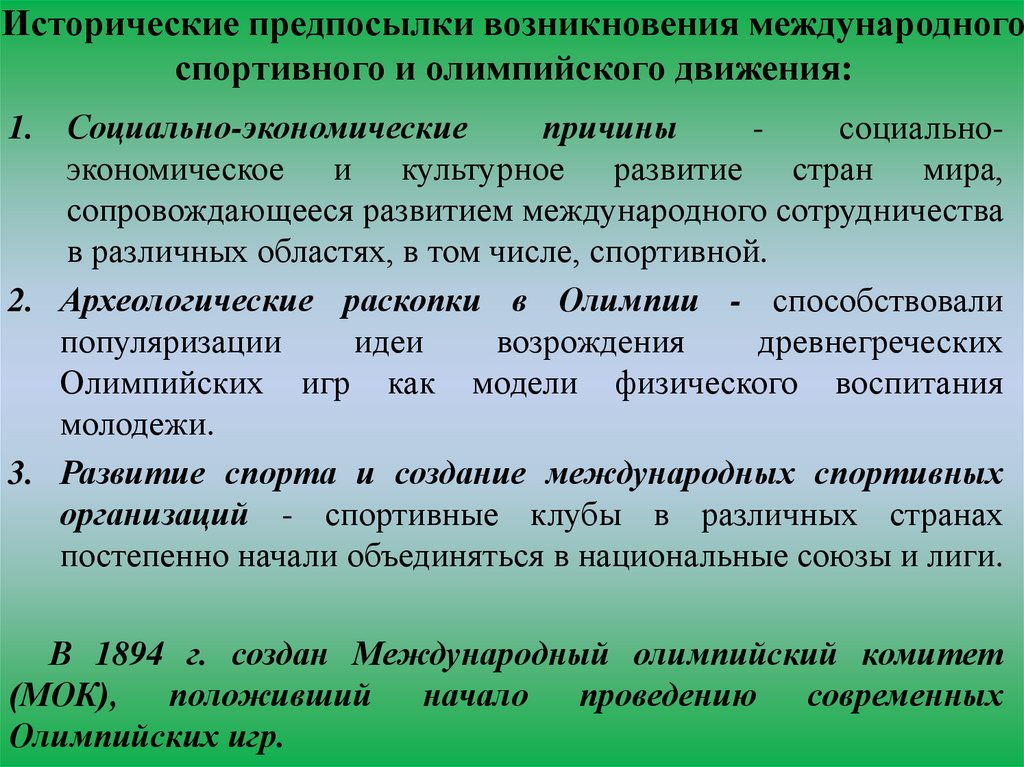 Исторические предпосылки возникновения международного спортивного и олимпийского движения:

1. Социально-экономические причины - социально-экономическое и культурное развитие стран мира, сопровождающееся развитием международного сотрудничества в различных областях, в том числе, спортивной.

2. Археологические раскопки в Олимпии - способствовали популяризации идеи возрождения древнегреческих Олимпийских игр как модели физического воспитания молодежи.

3. Развитие спорта и создание международных спортивных организаций - спортивные клубы в различных странах постепенно начали объединяться в национальные союзы и лиги.

В 1894 г. создан Международный олимпийский комитет (МОК), положивший начало проведению современных Олимпийских игр.